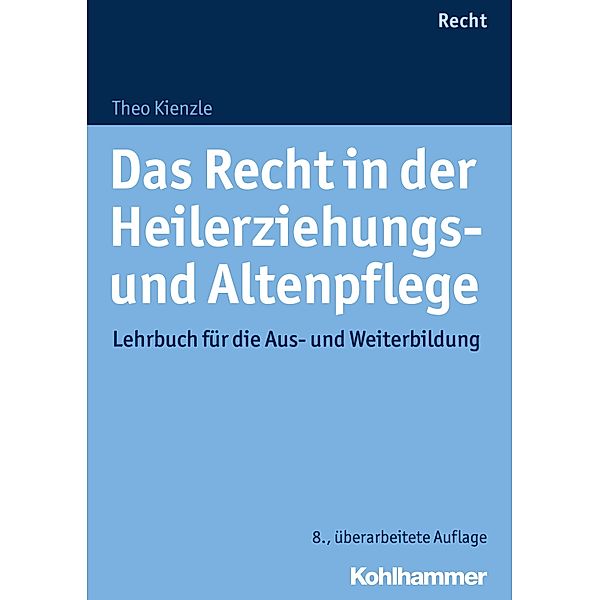 Recht

Theo Kienzle

Das Recht in der Heilerziehungs- und Altenpflege

Lehrbuch für die Aus- und Weiterbildung

8., überarbeitete Auflage

Kohlhammer